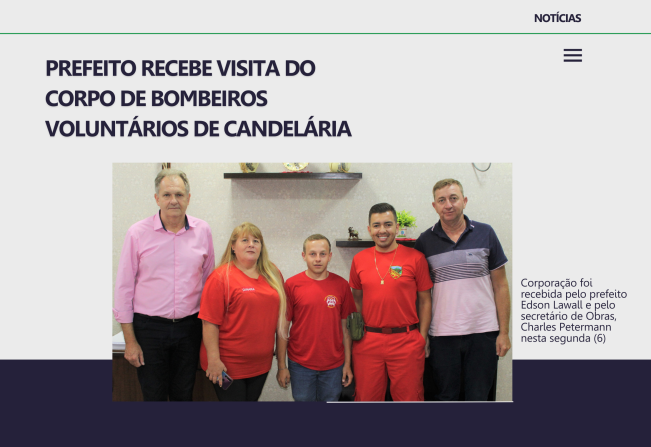 NOTÍCIAS

PREFEITO RECEBE VISITA DO CORPO DE BOMBEIROS VOLUNTÁRIOS DE CANDELÁRIA

Corporação foi recebida pelo prefeito Edson Lawall e pelo secretário de Obras, Charles Petermann nesta segunda (6)